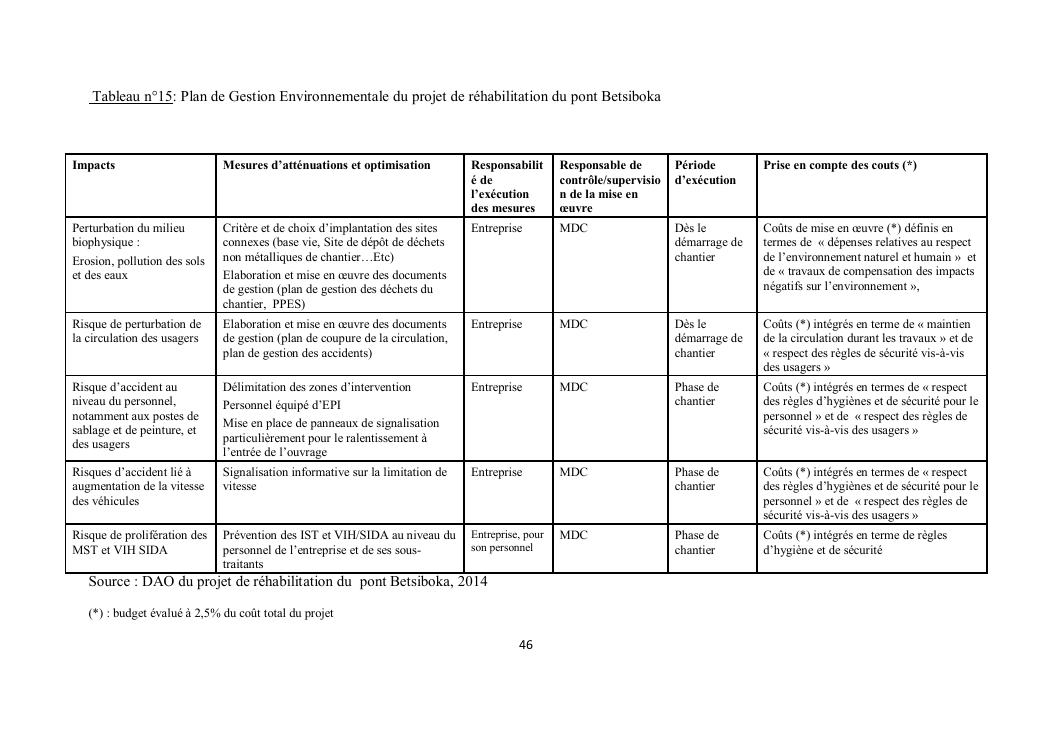 Tableau n°15: Plan de Gestion Environnementale du projet de réhabilitation du pont Betsiboka

| Impacts | Mesures d'atténuations et optimisation | Responsabilité de l'exécution des mesures | Responsable de contrôle/supervision de la mise en œuvre | Période d'exécution | Prise en compte des couts (*) |
|---|---|---|---|---|---|
| Perturbation du milieu biophysique : Erosion, pollution des sols et des eaux | Critère et de choix d'implantation des sites connexes (base vie, Site de dépôt de déchets non métalliques de chantier…Etc) Elaboration et mise en œuvre des documents de gestion (plan de gestion des déchets du chantier, PPES) | Entreprise | MDC | Dès le démarrage de chantier | Coûts de mise en œuvre (*) définis en termes de « dépenses relatives au respect de l'environnement naturel et humain » et de « travaux de compensation des impacts négatifs sur l'environnement », |
| Risque de perturbation de la circulation des usagers | Elaboration et mise en œuvre des documents de gestion (plan de coupure de la circulation, plan de gestion des accidents) | Entreprise | MDC | Dès le démarrage de chantier | Coûts (*) intégrés en terme de « maintien de la circulation durant les travaux » et de « respect des règles de sécurité vis-à-vis des usagers » |
| Risque d'accident au niveau du personnel, notamment aux postes de sablage et de peinture, et des usagers | Délimitation des zones d'intervention Personnel équipé d'EPI Mise en place de panneaux de signalisation particulièrement pour le ralentissement à l'entrée de l'ouvrage | Entreprise | MDC | Phase de chantier | Coûts (*) intégrés en termes de « respect des règles d'hygiènes et de sécurité pour le personnel » et de « respect des règles de sécurité vis-à-vis des usagers » |
| Risques d'accident lié à augmentation de la vitesse des véhicules | Signalisation informative sur la limitation de vitesse | Entreprise | MDC | Phase de chantier | Coûts (*) intégrés en termes de « respect des règles d'hygiènes et de sécurité pour le personnel » et de « respect des règles de sécurité vis-à-vis des usagers » |
| Risque de prolifération des MST et VIH SIDA | Prévention des IST et VIH/SIDA au niveau du personnel de l'entreprise et de ses sous-traitants | Entreprise, pour son personnel | MDC | Phase de chantier | Coûts (*) intégrés en terme de règles d'hygiène et de sécurité |

Source : DAO du projet de réhabilitation du pont Betsiboka, 2014

(*) : budget évalué à 2,5% du coût total du projet

46